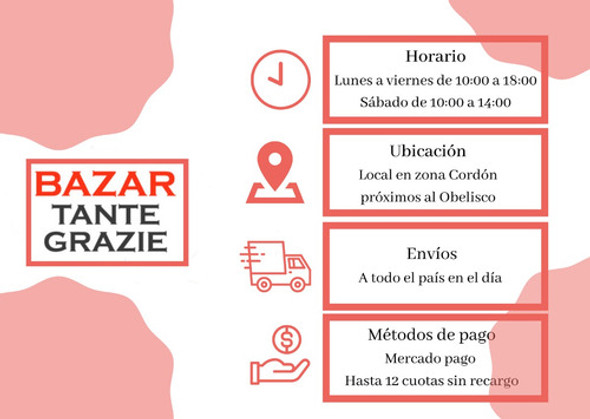 BAZAR
TANTE
GRAZIE

Horario
Lunes a viernes de 10:00 a 18:00
Sábado de 10:00 a 14:00

Ubicación
Local en zona Cordón
próximos al Obelisco

Envíos
A todo el país en el día

Métodos de pago
Mercado pago
Hasta 12 cuotas sin recargo